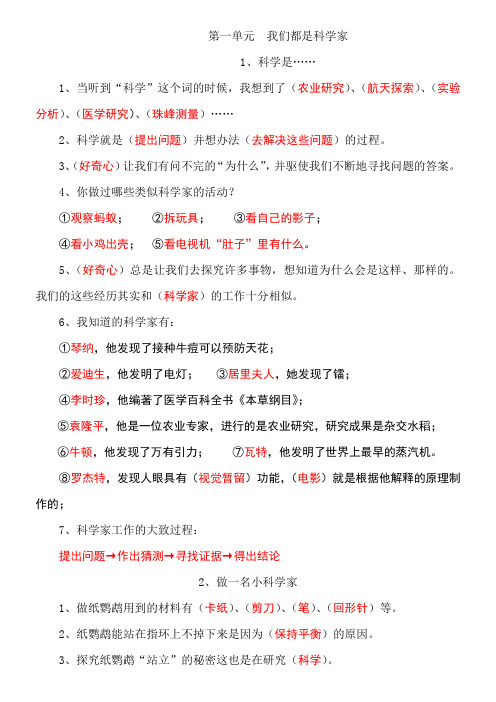 第一单元　我们都是科学家

1、科学是……

1、当听到“科学”这个词的时候，我想到了（农业研究）、（航天探索）、（实验分析）、（医学研究）、（珠峰测量）……

2、科学就是（提出问题）并想办法（去解决这些问题）的过程。

3、（好奇心）让我们有问不完的“为什么”，并驱使我们不断地寻找问题的答案。

4、你做过哪些类似科学家的活动？

①观察蚂蚁；　②拆玩具；　③看自己的影子；

④看小鸡出壳；　⑤看电视机“肚子”里有什么。

5、（好奇心）总是让我们去探究许多事物，想知道为什么会是这样、那样的。我们的这些经历其实和（科学家）的工作十分相似。

6、我知道的科学家有：

①琴纳，他发现了接种牛痘可以预防天花；

②爱迪生，他发明了电灯；　③居里夫人，她发现了镭；

④李时珍，他编著了医学百科全书《本草纲目》；

⑤袁隆平，他是一位农业专家，进行的是农业研究，研究成果是杂交水稻；

⑥牛顿，他发现了万有引力；　⑦瓦特，他发明了世界上最早的蒸汽机。

⑧罗杰特，发现人眼具有（视觉暂留）功能，（电影）就是根据他解释的原理制作的；

7、科学家工作的大致过程：

提出问题→作出猜测→寻找证据→得出结论

2、做一名小科学家

1、做纸鹦鹉用到的材料有（卡纸）、（剪刀）、（笔）、（回形针）等。

2、纸鹦鹉能站在指环上不掉下来是因为（保持平衡）的原因。

3、探究纸鹦鹉“站立”的秘密这也是在研究（科学）。